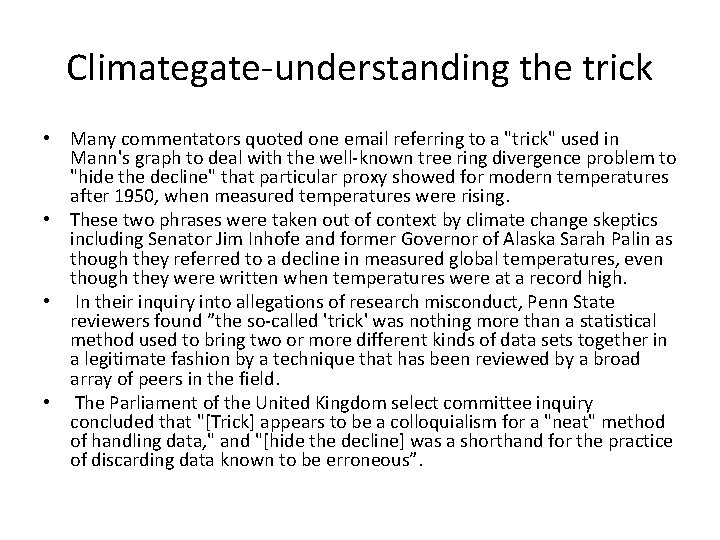 Climategate-understanding the trick

• Many commentators quoted one email referring to a "trick" used in Mann's graph to deal with the well-known tree ring divergence problem to "hide the decline" that particular proxy showed for modern temperatures after 1950, when measured temperatures were rising.

• These two phrases were taken out of context by climate change skeptics including Senator Jim Inhofe and former Governor of Alaska Sarah Palin as though they referred to a decline in measured global temperatures, even though they were written when temperatures were at a record high.

• In their inquiry into allegations of research misconduct, Penn State reviewers found ”the so-called 'trick' was nothing more than a statistical method used to bring two or more different kinds of data sets together in a legitimate fashion by a technique that has been reviewed by a broad array of peers in the field.

• The Parliament of the United Kingdom select committee inquiry concluded that "[Trick] appears to be a colloquialism for a "neat" method of handling data," and "[hide the decline] was a shorthand for the practice of discarding data known to be erroneous”.